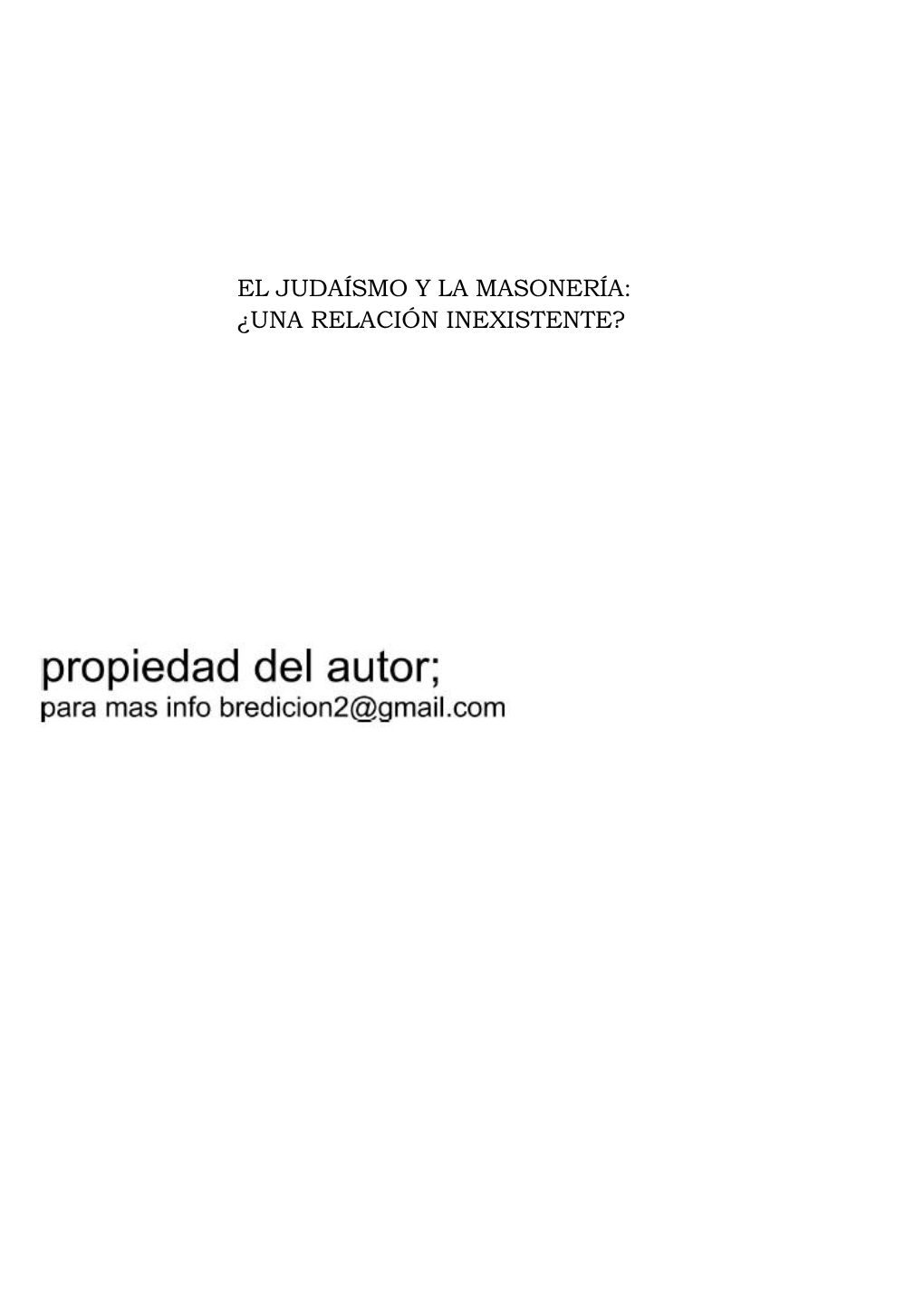 EL JUDAÍSMO Y LA MASONERÍA:
¿UNA RELACIÓN INEXISTENTE?

propiedad del autor;
para mas info bredicion2@gmail.com